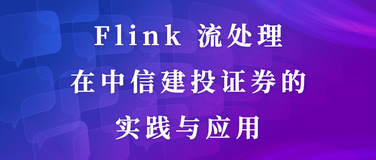 Flink 流处理
在中信建投证券的
实践与应用